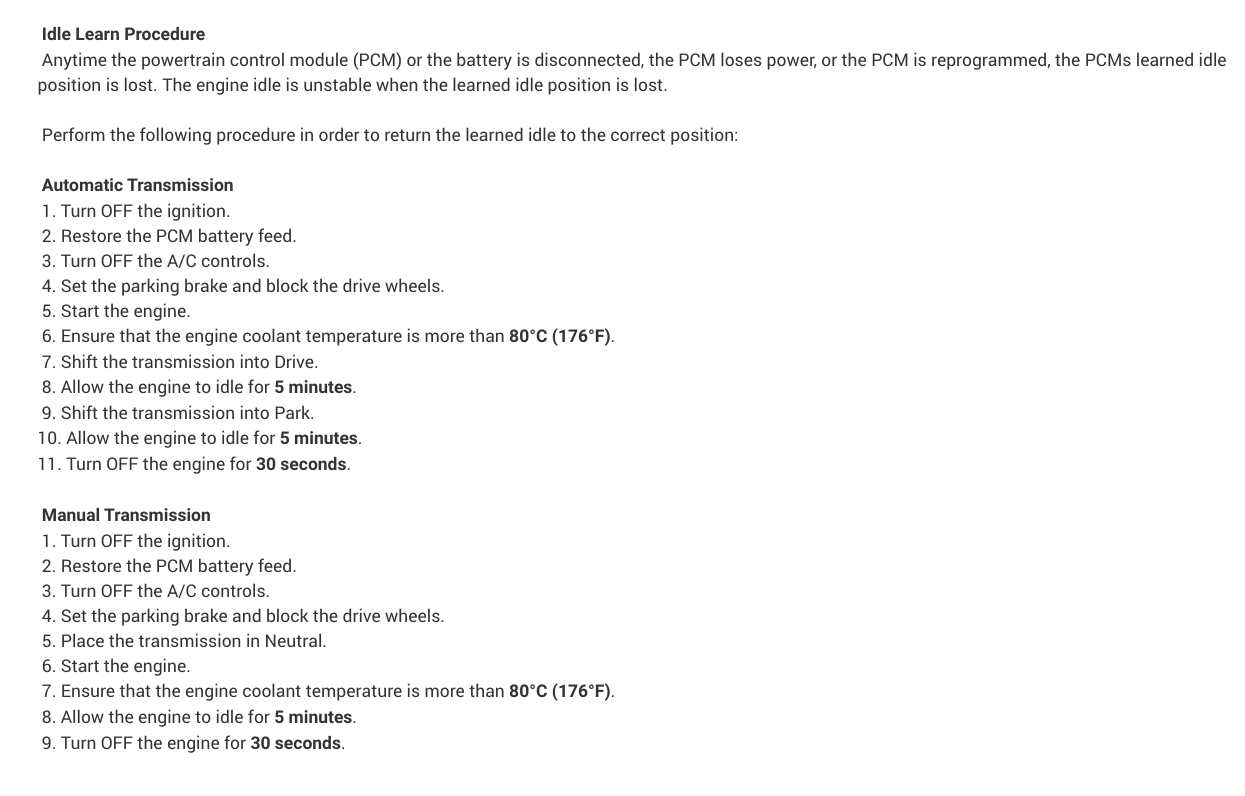 Idle Learn Procedure
Anytime the powertrain control module (PCM) or the battery is disconnected, the PCM loses power, or the PCM is reprogrammed, the PCMs learned idle position is lost. The engine idle is unstable when the learned idle position is lost.

Perform the following procedure in order to return the learned idle to the correct position:

Automatic Transmission
1. Turn OFF the ignition.
2. Restore the PCM battery feed.
3. Turn OFF the A/C controls.
4. Set the parking brake and block the drive wheels.
5. Start the engine.
6. Ensure that the engine coolant temperature is more than 80°C (176°F).
7. Shift the transmission into Drive.
8. Allow the engine to idle for 5 minutes.
9. Shift the transmission into Park.
10. Allow the engine to idle for 5 minutes.
11. Turn OFF the engine for 30 seconds.

Manual Transmission
1. Turn OFF the ignition.
2. Restore the PCM battery feed.
3. Turn OFF the A/C controls.
4. Set the parking brake and block the drive wheels.
5. Place the transmission in Neutral.
6. Start the engine.
7. Ensure that the engine coolant temperature is more than 80°C (176°F).
8. Allow the engine to idle for 5 minutes.
9. Turn OFF the engine for 30 seconds.